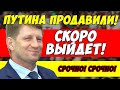 ПУТИНА ПРОДАВИЛИ!
СКОРО ВЫЙДЕТ!
СРОЧНО! СРОЧНО!